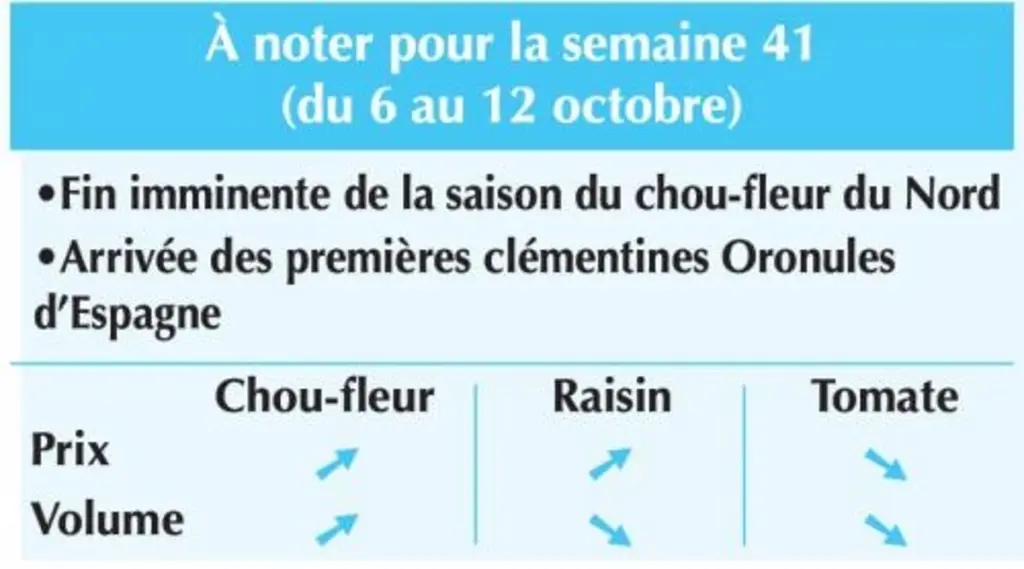 À noter pour la semaine 41
(du 6 au 12 octobre)

• Fin imminente de la saison du chou-fleur du Nord
• Arrivée des premières clémentines Oronules d'Espagne

| | Chou-fleur | Raisin | Tomate |
|---|---|---|---|
| Prix | ↗ | ↗ | ↘ |
| Volume | ↗ | ↘ | ↘ |